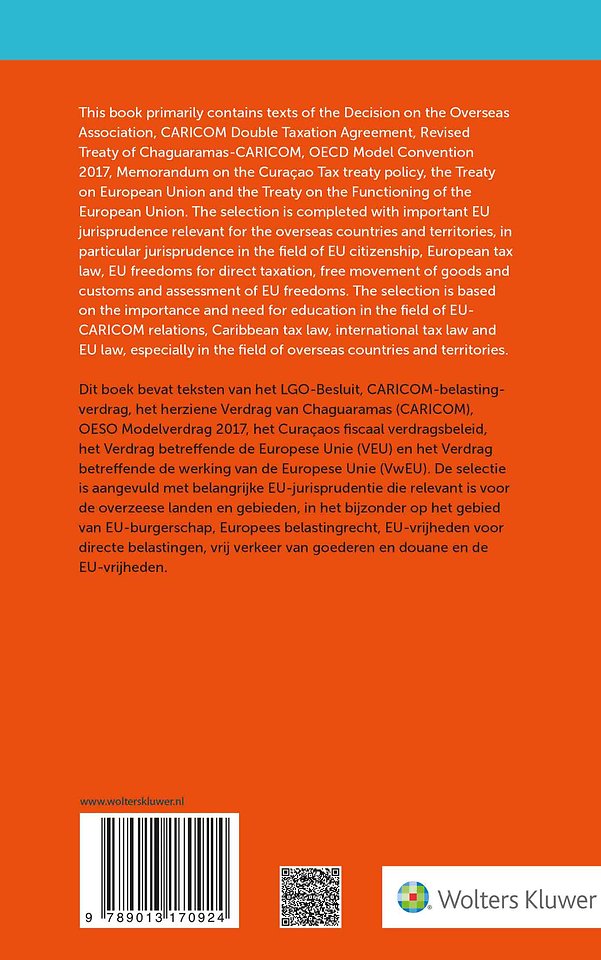 This book primarily contains texts of the Decision on the Overseas Association, CARICOM Double Taxation Agreement, Revised Treaty of Chaguaramas-CARICOM, OECD Model Convention 2017, Memorandum on the Curaçao Tax treaty policy, the Treaty on European Union and the Treaty on the Functioning of the European Union. The selection is completed with important EU jurisprudence relevant for the overseas countries and territories, in particular jurisprudence in the field of EU citizenship, European tax law, EU freedoms for direct taxation, free movement of goods and customs and assessment of EU freedoms. The selection is based on the importance and need for education in the field of EU-CARICOM relations, Caribbean tax law, international tax law and EU law, especially in the field of overseas countries and territories.

Dit boek bevat teksten van het LGO-Besluit, CARICOM-belastingverdrag, het herziene Verdrag van Chaguaramas (CARICOM), OESO Modelverdrag 2017, het Curaçaos fiscaal verdragsbeleid, het Verdrag betreffende de Europese Unie (VEU) en het Verdrag betreffende de werking van de Europese Unie (VwEU). De selectie is aangevuld met belangrijke EU-jurisprudentie die relevant is voor de overzeese landen en gebieden, in het bijzonder op het gebied van EU-burgerschap, Europees belastingrecht, EU-vrijheden voor directe belastingen, vrij verkeer van goederen en douane en de EU-vrijheden.

www.wolterskluwer.nl

9 789013 170924

Wolters Kluwer